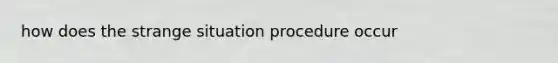 how does the strange situation procedure occur